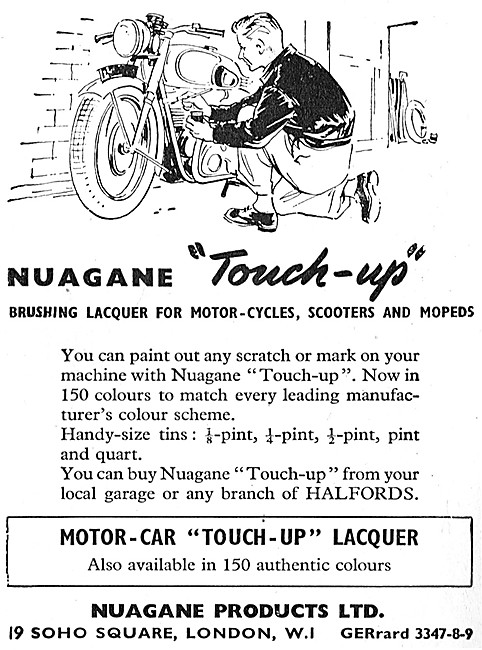 NUAGANE "Touch-up"

BRUSHING LACQUER FOR MOTOR-CYCLES, SCOOTERS AND MOPEDS

You can paint out any scratch or mark on your machine with Nuagane "Touch-up". Now in 150 colours to match every leading manufacturer's colour scheme.
Handy-size tins: $\frac{1}{8}$-pint, $\frac{1}{4}$-pint, $\frac{1}{2}$-pint, pint and quart.
You can buy Nuagane "Touch-up" from your local garage or any branch of HALFORDS.

MOTOR-CAR "TOUCH-UP" LACQUER
Also available in 150 authentic colours

NUAGANE PRODUCTS LTD.
19 SOHO SQUARE, LONDON, W.1 GERrard 3347-8-9